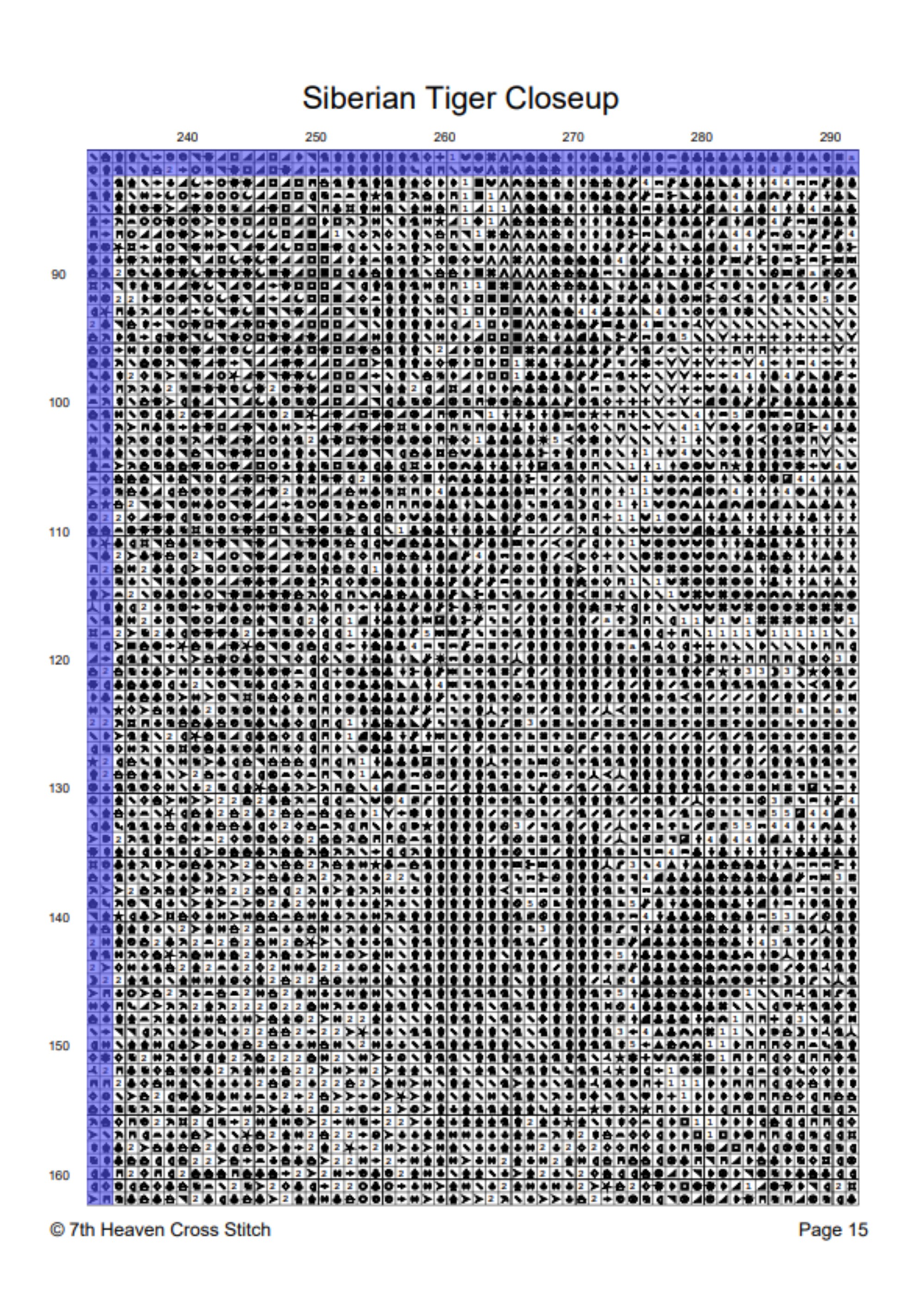 Siberian Tiger Closeup

240 250 260 270 280 290

90

100

110

120

130

140

150

160

© 7th Heaven Cross Stitch

Page 15